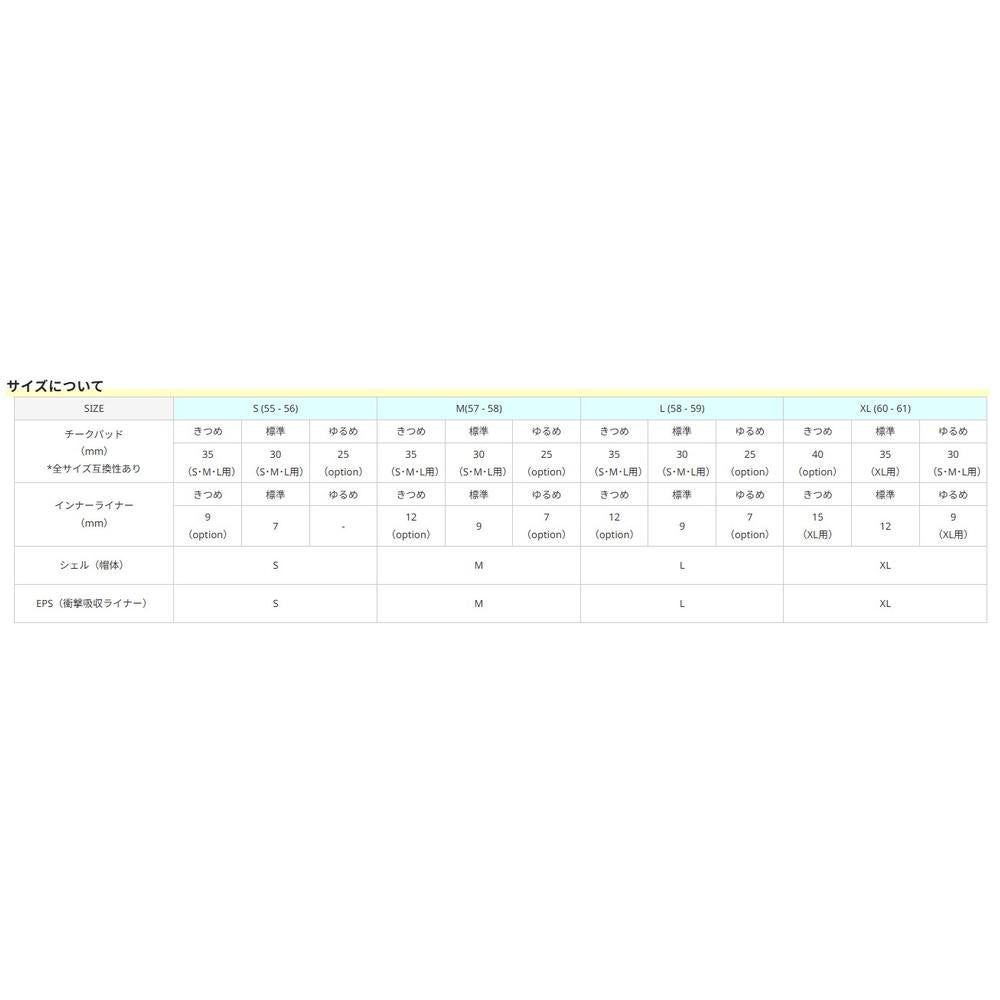 サイズについて

| SIZE | S (55 - 56) | | | M(57 - 58) | | | L (58 - 59) | | | XL (60 - 61) | | |
|---|---|---|---|---|---|---|---|---|---|---|---|---|
| チークパッド (mm) *全サイズ互換性あり | きつめ | 標準 | ゆるめ | きつめ | 標準 | ゆるめ | きつめ | 標準 | ゆるめ | きつめ | 標準 | ゆるめ |
| | 35 (S･M･L用) | 30 (S･M･L用) | 25 (option) | 35 (S･M･L用) | 30 (S･M･L用) | 25 (option) | 35 (S･M･L用) | 30 (S･M･L用) | 25 (option) | 40 (option) | 35 (XL用) | 30 (S･M･L用) |
| インナーライナー (mm) | きつめ | 標準 | ゆるめ | きつめ | 標準 | ゆるめ | きつめ | 標準 | ゆるめ | きつめ | 標準 | ゆるめ |
| | 9 (option) | 7 | - | 12 (option) | 9 | 7 (option) | 12 (option) | 9 | 7 (option) | 15 (XL用) | 12 | 9 (XL用) |
| シェル（帽体） | S | | | M | | | L | | | XL | | |
| EPS（衝撃吸収ライナー） | S | | | M | | | L | | | XL | | |